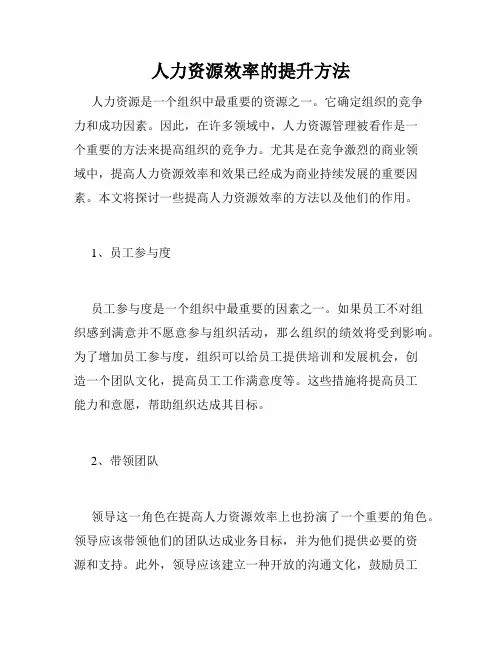 人力资源效率的提升方法

人力资源是一个组织中最重要的资源之一。它确定组织的竞争力和成功因素。因此，在许多领域中，人力资源管理被看作是一个重要的方法来提高组织的竞争力。尤其是在竞争激烈的商业领域中，提高人力资源效率和效果已经成为商业持续发展的重要因素。本文将探讨一些提高人力资源效率的方法以及他们的作用。

1、员工参与度

员工参与度是一个组织中最重要的因素之一。如果员工不对组织感到满意并不愿意参与组织活动，那么组织的绩效将受到影响。为了增加员工参与度，组织可以给员工提供培训和发展机会，创造一个团队文化，提高员工工作满意度等。这些措施将提高员工能力和意愿，帮助组织达成其目标。

2、带领团队

领导这一角色在提高人力资源效率上也扮演了一个重要的角色。领导应该带领他们的团队达成业务目标，并为他们提供必要的资源和支持。此外，领导应该建立一种开放的沟通文化，鼓励员工